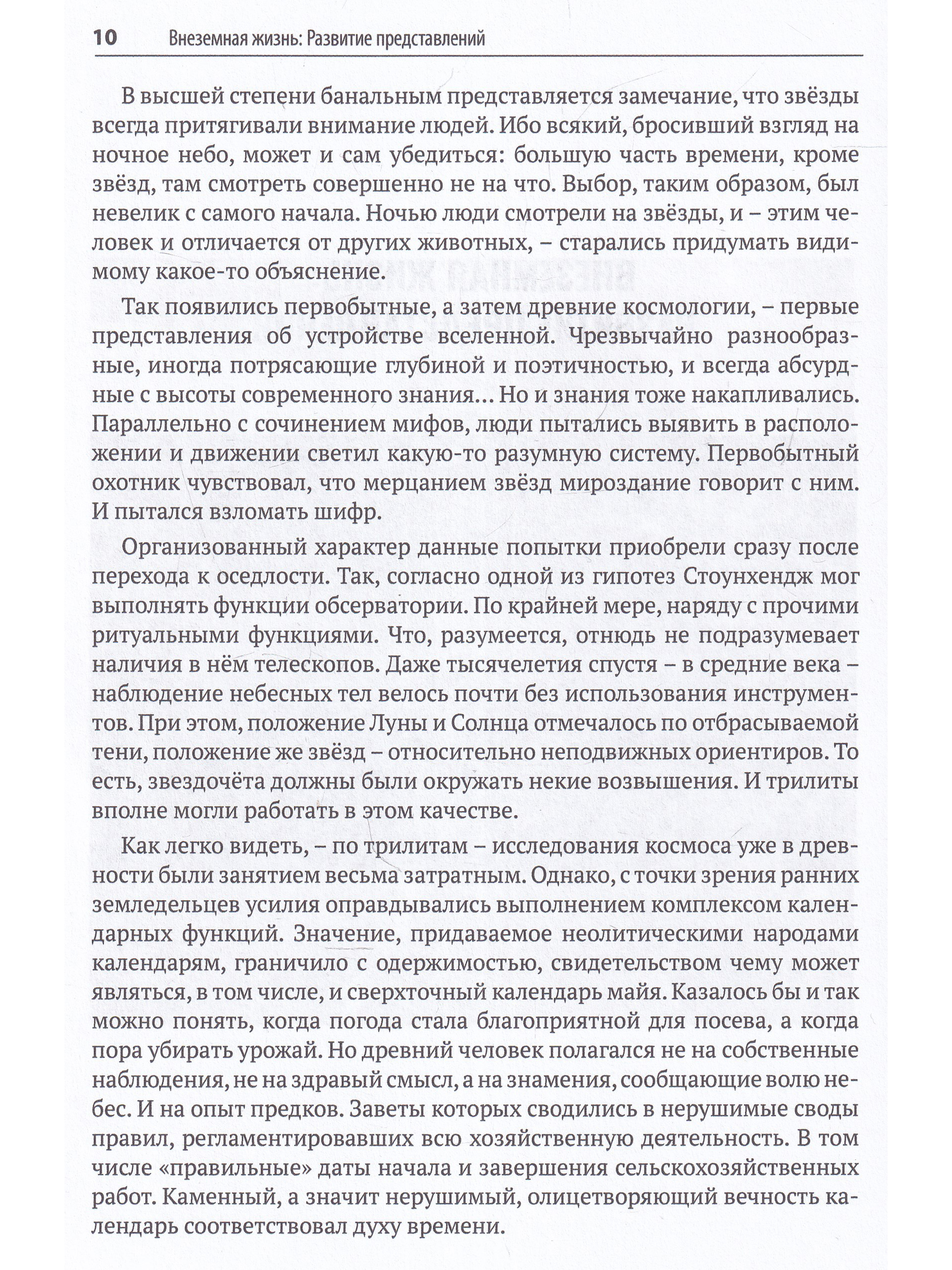 10 Внеземная жизнь: Развитие представлений

В высшей степени банальным представляется замечание, что звёзды всегда притягивали внимание людей. Ибо всякий, бросивший взгляд на ночное небо, может и сам убедиться: большую часть времени, кроме звёзд, там смотреть совершенно не на что. Выбор, таким образом, был невелик с самого начала. Ночью люди смотрели на звёзды, и – этим человек и отличается от других животных, – старались придумать видимому какое-то объяснение.

Так появились первобытные, а затем древние космологии, – первые представления об устройстве вселенной. Чрезвычайно разнообразные, иногда потрясающие глубиной и поэтичностью, и всегда абсурдные с высоты современного знания... Но и знания тоже накапливались. Параллельно с сочинением мифов, люди пытались выявить в расположении и движении светил какую-то разумную систему. Первобытный охотник чувствовал, что мерцанием звёзд мироздание говорит с ним. И пытался взломать шифр.

Организованный характер данные попытки приобрели сразу после перехода к оседлости. Так, согласно одной из гипотез Стоунхендж мог выполнять функции обсерватории. По крайней мере, наряду с прочими ритуальными функциями. Что, разумеется, отнюдь не подразумевает наличия в нём телескопов. Даже тысячелетия спустя – в средние века – наблюдение небесных тел велось почти без использования инструментов. При этом, положение Луны и Солнца отмечалось по отбрасываемой тени, положение же звёзд – относительно неподвижных ориентиров. То есть, звездочёта должны были окружать некие возвышения. И трилиты вполне могли работать в этом качестве.

Как легко видеть, – по трилитам – исследования космоса уже в древности были занятием весьма затратным. Однако, с точки зрения ранних земледельцев усилия оправдывались выполнением комплексом календарных функций. Значение, придаваемое неолитическими народами календарям, граничило с одержимостью, свидетельством чему может являться, в том числе, и сверхточный календарь майя. Казалось бы и так можно понять, когда погода стала благоприятной для посева, а когда пора убирать урожай. Но древний человек полагался не на собственные наблюдения, не на здравый смысл, а на знамения, сообщающие волю небес. И на опыт предков. Заветы которых сводились в нерушимые своды правил, регламентировавших всю хозяйственную деятельность. В том числе «правильные» даты начала и завершения сельскохозяйственных работ. Каменный, а значит нерушимый, олицетворяющий вечность календарь соответствовал духу времени.